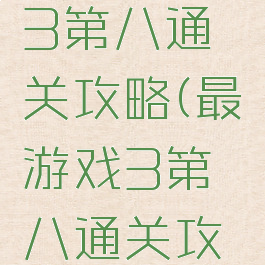 3第八通关攻略(最游戏3第八通关攻